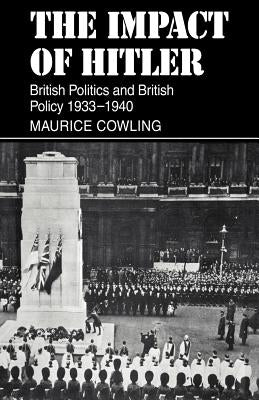 THE IMPACT OF HITLER

British Politics and British Policy 1933–1940

MAURICE COWLING